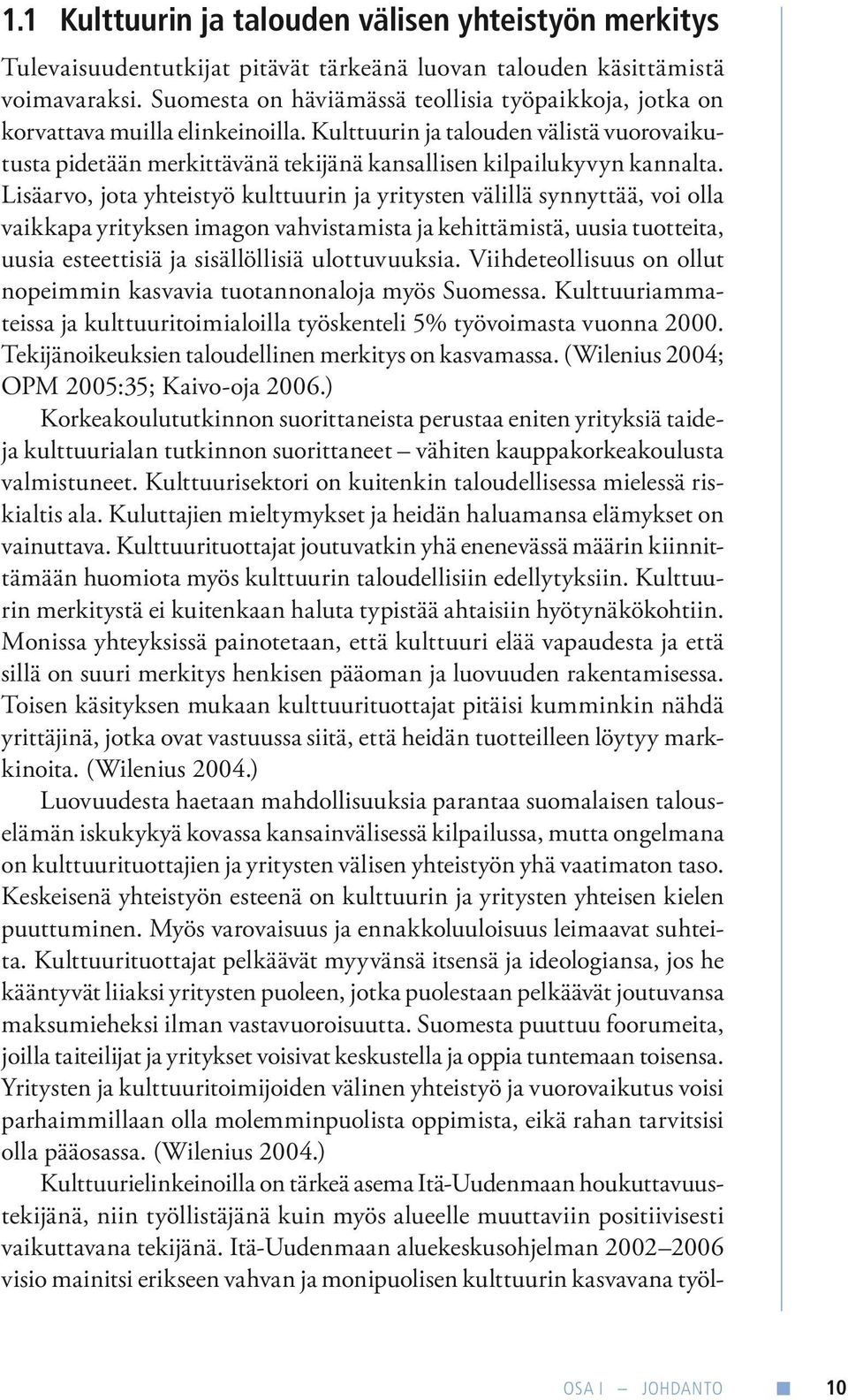 1.1 Kulttuurin ja talouden välisen yhteistyön merkitys

Tulevaisuudentutkijat pitävät tärkeänä luovan talouden käsittämistä voimavaraksi. Suomesta on häviämässä teollisia työpaikkoja, jotka on korvattava muilla elinkeinoilla. Kulttuurin ja talouden välistä vuorovaikutusta pidetään merkittävänä tekijänä kansallisen kilpailukyvyn kannalta. Lisäarvo, jota yhteistyö kulttuurin ja yritysten välillä synnyttää, voi olla vaikkapa yrityksen imagon vahvistamista ja kehittämistä, uusia tuotteita, uusia esteettisiä ja sisällöllisiä ulottuvuuksia. Viihdeteollisuus on ollut nopeimmin kasvavia tuotannonaloja myös Suomessa. Kulttuuriammateissa ja kulttuuritoimialoilla työskenteli 5% työvoimasta vuonna 2000. Tekijänoikeuksien taloudellinen merkitys on kasvamassa. (Wilenius 2004; OPM 2005:35; Kaivo-oja 2006.)

Korkeakoulututkinnon suorittaneista perustaa eniten yrityksiä taide- ja kulttuurialan tutkinnon suorittaneet – vähiten kauppakorkeakoulusta valmistuneet. Kulttuurisektori on kuitenkin taloudellisessa mielessä riskialtis ala. Kuluttajien mieltymykset ja heidän haluamansa elämykset on vainuttava. Kulttuurituottajat joutuvatkin yhä enenevässä määrin kiinnittämään huomiota myös kulttuurin taloudellisiin edellytyksiin. Kulttuurin merkitystä ei kuitenkaan haluta typistää ahtaisiin hyötynäkökohtiin. Monissa yhteyksissä painotetaan, että kulttuuri elää vapaudesta ja että sillä on suuri merkitys henkisen pääoman ja luovuuden rakentamisessa. Toisen käsityksen mukaan kulttuurituottajat pitäisi kumminkin nähdä yrittäjinä, jotka ovat vastuussa siitä, että heidän tuotteilleen löytyy markkinoita. (Wilenius 2004.)

Luovuudesta haetaan mahdollisuuksia parantaa suomalaisen talouselämän iskukykyä kovassa kansainvälisessä kilpailussa, mutta ongelmana on kulttuurituottajien ja yritysten välisen yhteistyön yhä vaatimaton taso. Keskeisenä yhteistyön esteenä on kulttuurin ja yritysten yhteisen kielen puuttuminen. Myös varovaisuus ja ennakkoluuloisuus leimaavat suhteita. Kulttuurituottajat pelkäävät myyvänsä itsensä ja ideologiansa, jos he kääntyvät liiaksi yritysten puoleen, jotka puolestaan pelkäävät joutuvansa maksumieheksi ilman vastavuoroisuutta. Suomesta puuttuu foorumeita, joilla taiteilijat ja yritykset voisivat keskustella ja oppia tuntemaan toisensa. Yritysten ja kulttuuritoimijoiden välinen yhteistyö ja vuorovaikutus voisi parhaimmillaan olla molemminpuolista oppimista, eikä rahan tarvitsisi olla pääosassa. (Wilenius 2004.)

Kulttuurielinkeinoilla on tärkeä asema Itä-Uudenmaan houkuttavuustekijänä, niin työllistäjänä kuin myös alueelle muuttaviin positiivisesti vaikuttavana tekijänä. Itä-Uudenmaan aluekeskusohjelman 2002–2006 visio mainitsi erikseen vahvan ja monipuolisen kulttuurin kasvavana työl-

OSA I — JOHDANTO 10